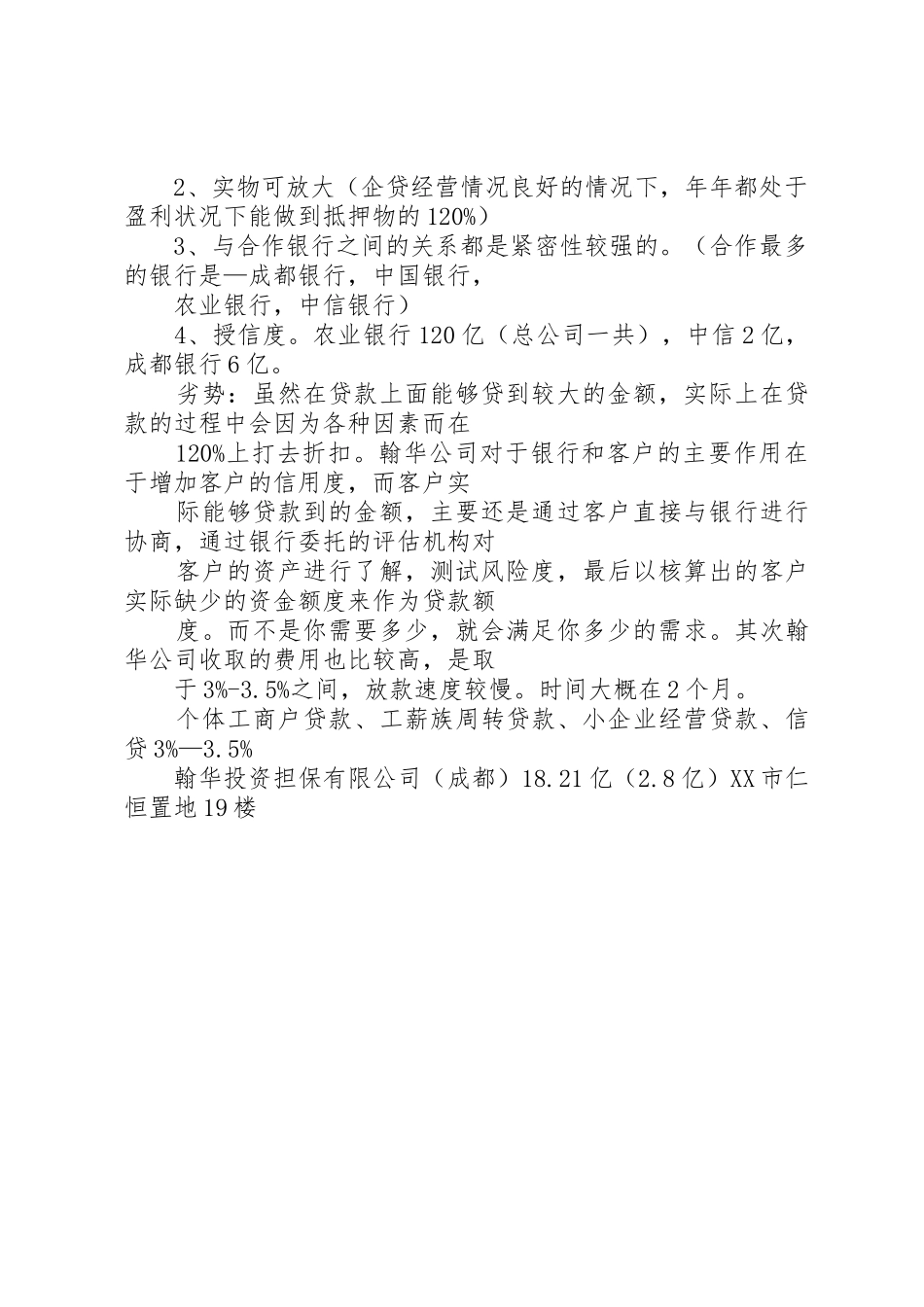 2、实物可放大（企贷经营情况良好的情况下，年年都处于盈利状况下能做到抵押物的120%）

3、与合作银行之间的关系都是紧密性较强的。（合作最多的银行是—成都银行，中国银行，

农业银行，中信银行）

4、授信度。农业银行120亿（总公司一共），中信2亿，成都银行6亿。

劣势：虽然在贷款上面能够贷到较大的金额，实际上在贷款的过程中会因为各种因素而在

120%上打去折扣。翰华公司对于银行和客户的主要作用在于增加客户的信用度，而客户实

际能够贷款到的金额，主要还是通过客户直接与银行进行协商，通过银行委托的评估机构对

客户的资产进行了解，测试风险度，最后以核算出的客户实际缺少的资金额度来作为贷款额

度。而不是你需要多少，就会满足你多少的需求。其次翰华公司收取的费用也比较高，是取

于3%-3.5%之间，放款速度较慢。时间大概在2个月。

个体工商户贷款、工薪族周转贷款、小企业经营贷款、信贷3%—3.5%

翰华投资担保有限公司（成都）18.21亿（2.8亿）XX市仁恒置地19楼